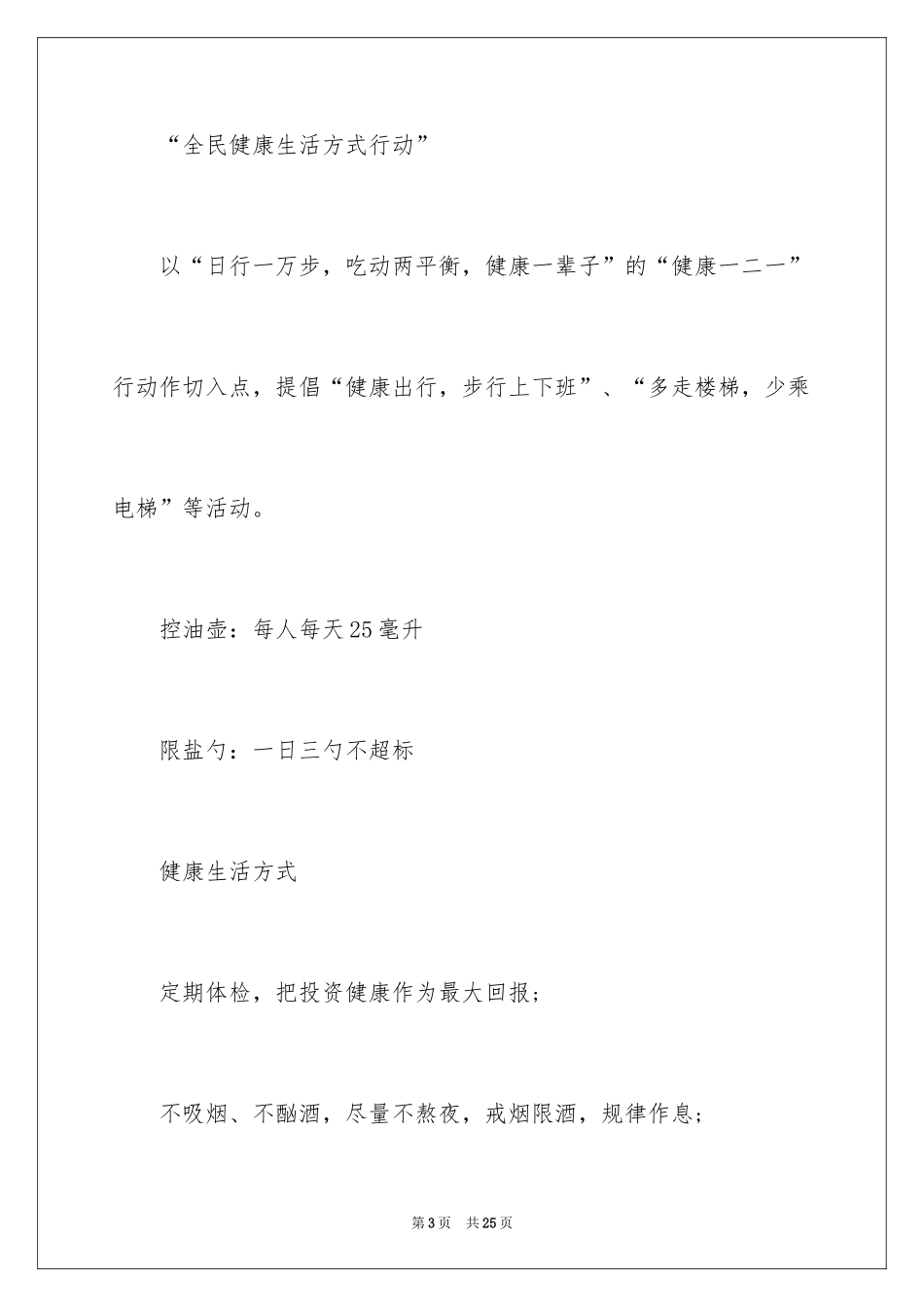 “全民健康生活方式行动”

以“日行一万步，吃动两平衡，健康一辈子”的“健康一二一”行动作切入点，提倡“健康出行，步行上下班”、“多走楼梯，少乘电梯”等活动。

控油壶：每人每天25毫升

限盐勺：一日三勺不超标

健康生活方式

定期体检，把投资健康作为最大回报；

不吸烟、不酗酒，尽量不熬夜，戒烟限酒，规律作息；

第3页　共25页